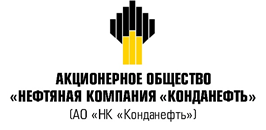 АКЦИОНЕРНОЕ ОБЩЕСТВО
«НЕФТЯНАЯ КОМПАНИЯ «КОНДАНЕФТЬ»
(АО «НК «Конданефть»)